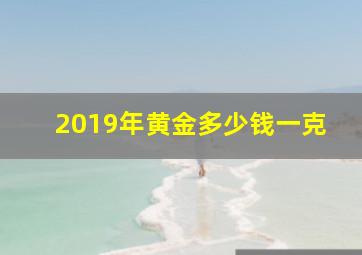 2019年黄金多少钱一克